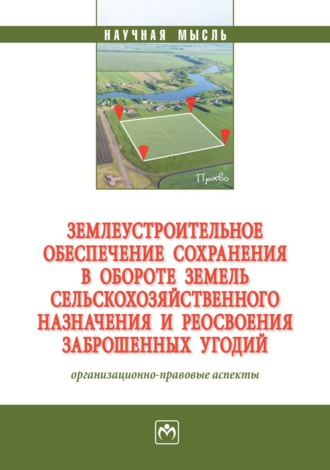 НАУЧНАЯ МЫСЛЬ

Право

ЗЕМЛЕУСТРОИТЕЛЬНОЕ ОБЕСПЕЧЕНИЕ СОХРАНЕНИЯ В ОБОРОТЕ ЗЕМЕЛЬ СЕЛЬСКОХОЗЯЙСТВЕННОГО НАЗНАЧЕНИЯ И РЕОСВОЕНИЯ ЗАБРОШЕННЫХ УГОДИЙ

организационно-правовые аспекты